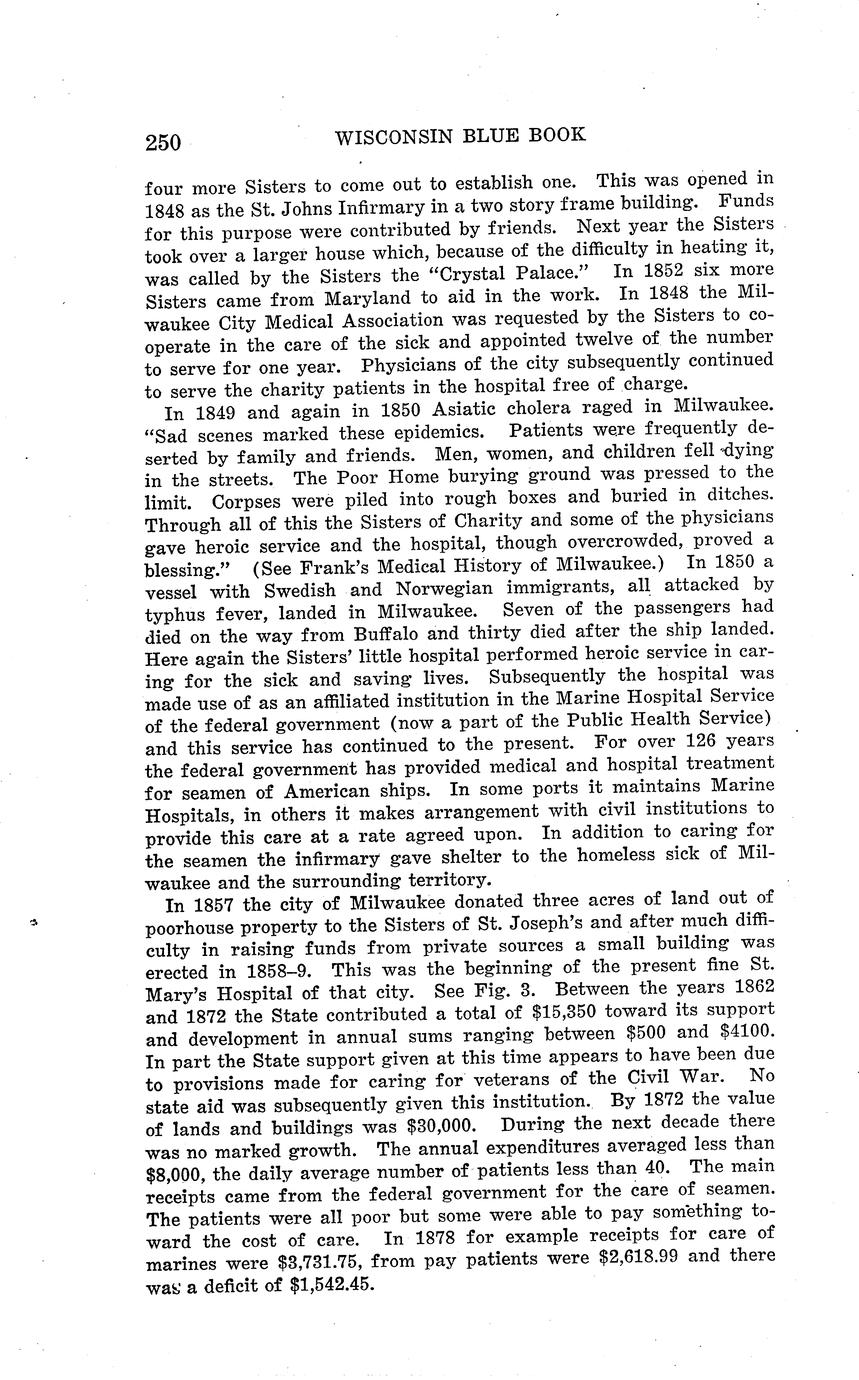 250 WISCONSIN BLUE BOOK

four more Sisters to come out to establish one. This was opened in 1848 as the St. Johns Infirmary in a two story frame building. Funds for this purpose were contributed by friends. Next year the Sisters took over a larger house which, because of the difficulty in heating it, was called by the Sisters the "Crystal Palace." In 1852 six more Sisters came from Maryland to aid in the work. In 1848 the Milwaukee City Medical Association was requested by the Sisters to cooperate in the care of the sick and appointed twelve of the number to serve for one year. Physicians of the city subsequently continued to serve the charity patients in the hospital free of charge.

In 1849 and again in 1850 Asiatic cholera raged in Milwaukee. "Sad scenes marked these epidemics. Patients were frequently deserted by family and friends. Men, women, and children fell dying in the streets. The Poor Home burying ground was pressed to the limit. Corpses were piled into rough boxes and buried in ditches. Through all of this the Sisters of Charity and some of the physicians gave heroic service and the hospital, though overcrowded, proved a blessing." (See Frank's Medical History of Milwaukee.) In 1850 a vessel with Swedish and Norwegian immigrants, all attacked by typhus fever, landed in Milwaukee. Seven of the passengers had died on the way from Buffalo and thirty died after the ship landed. Here again the Sisters' little hospital performed heroic service in caring for the sick and saving lives. Subsequently the hospital was made use of as an affiliated institution in the Marine Hospital Service of the federal government (now a part of the Public Health Service) and this service has continued to the present. For over 126 years the federal government has provided medical and hospital treatment for seamen of American ships. In some ports it maintains Marine Hospitals, in others it makes arrangement with civil institutions to provide this care at a rate agreed upon. In addition to caring for the seamen the infirmary gave shelter to the homeless sick of Milwaukee and the surrounding territory.

In 1857 the city of Milwaukee donated three acres of land out of poorhouse property to the Sisters of St. Joseph's and after much difficulty in raising funds from private sources a small building was erected in 1858–9. This was the beginning of the present fine St. Mary's Hospital of that city. See Fig. 3. Between the years 1862 and 1872 the State contributed a total of $15,350 toward its support and development in annual sums ranging between $500 and $4100. In part the State support given at this time appears to have been due to provisions made for caring for veterans of the Civil War. No state aid was subsequently given this institution. By 1872 the value of lands and buildings was $30,000. During the next decade there was no marked growth. The annual expenditures averaged less than $8,000, the daily average number of patients less than 40. The main receipts came from the federal government for the care of seamen. The patients were all poor but some were able to pay something toward the cost of care. In 1878 for example receipts for care of marines were $3,731.75, from pay patients were $2,618.99 and there was a deficit of $1,542.45.